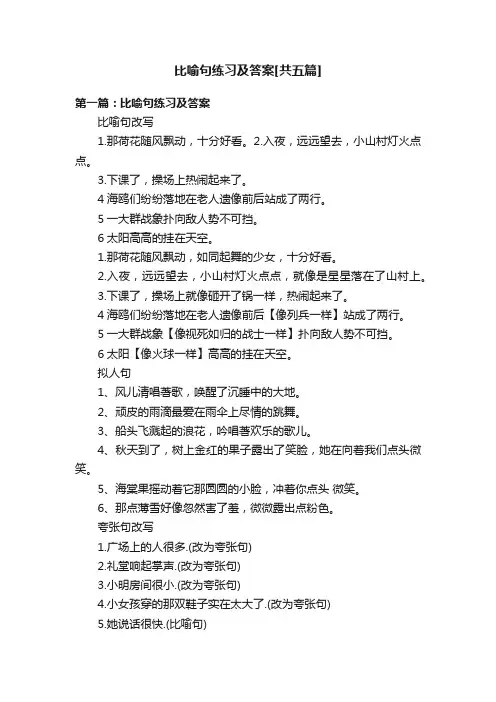 比喻句练习及答案[共五篇]

第一篇：比喻句练习及答案

比喻句改写

1.那荷花随风飘动，十分好看。2.入夜，远远望去，小山村灯火点点。

3.下课了，操场上热闹起来了。

4 海鸥们纷纷落地在老人遗像前后站成了两行。

5 一大群战象扑向敌人势不可挡。

6 太阳高高的挂在天空。

1.那荷花随风飘动，如同起舞的少女，十分好看。

2.入夜，远远望去，小山村灯火点点，就像是星星落在了山村上。

3.下课了，操场上就像砸开了锅一样，热闹起来了。

4 海鸥们纷纷落地在老人遗像前后【像列兵一样】站成了两行。

5 一大群战象【像视死如归的战士一样】扑向敌人势不可挡。

6 太阳【像火球一样】高高的挂在天空。

拟人句

1、风儿清唱着歌，唤醒了沉睡中的大地。

2、顽皮的雨滴最爱在雨伞上尽情的跳舞。

3、船头飞溅起的浪花，吟唱着欢乐的歌儿。

4、秋天到了，树上金红的果子露出了笑脸，她在向着我们点头微笑。

5、海棠果摇动着它那圆圆的小脸，冲着你点头 微笑。

6、那点薄雪好像忽然害了羞，微微露出点粉色。

夸张句改写

1.广场上的人很多.(改为夸张句)

2.礼堂响起掌声.(改为夸张句)

3.小明房间很小.(改为夸张句)

4.小女孩穿的那双鞋子实在太大了.(改为夸张句)

5.她说话很快.(比喻句)